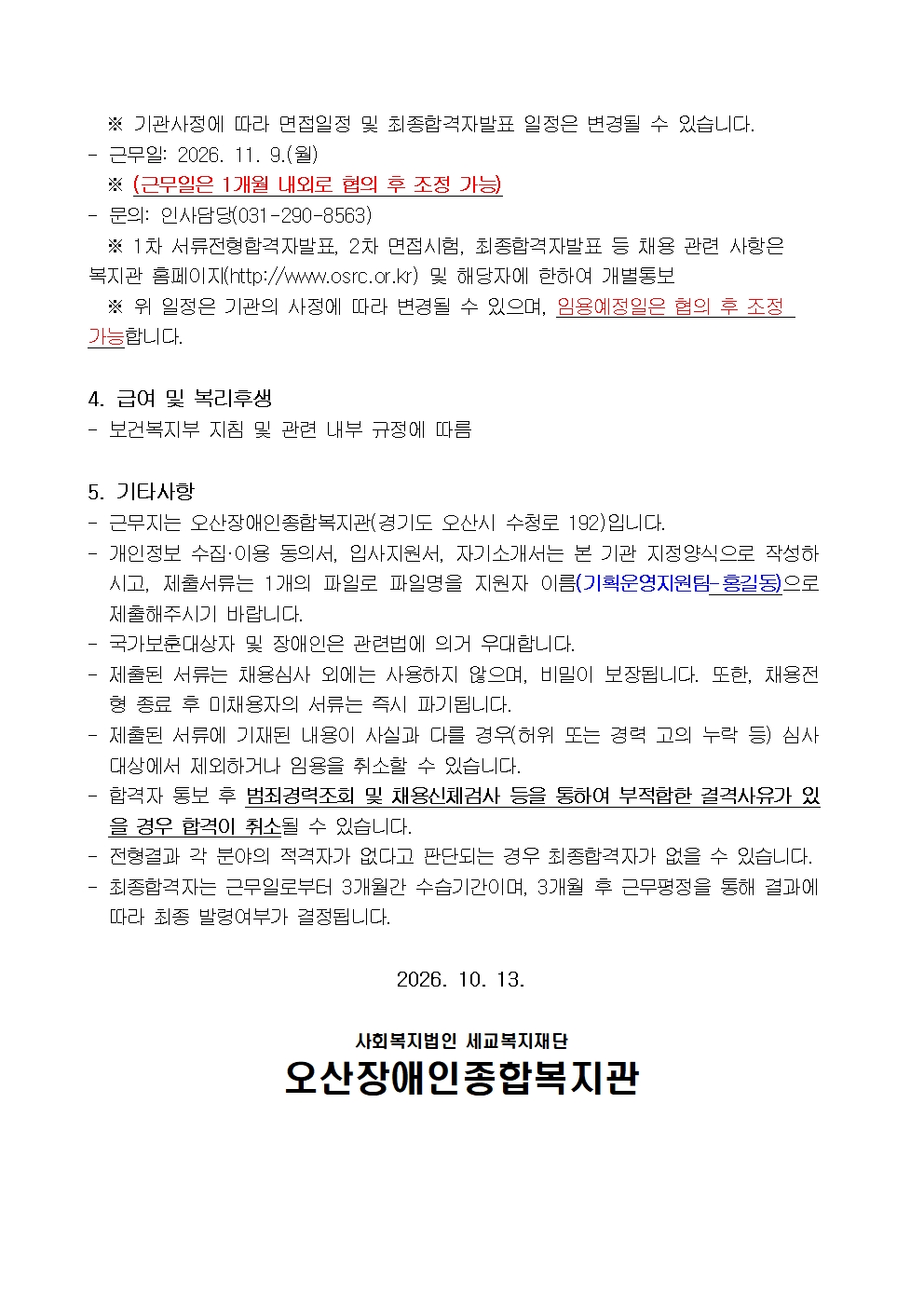 ※ 기관사정에 따라 면접일정 및 최종합격자발표 일정은 변경될 수 있습니다.

- 근무일: 2026. 11. 9.(월)

※ (근무일은 1개월 내외로 협의 후 조정 가능)

- 문의: 인사담당(031-290-8563)

※ 1차 서류전형합격자발표, 2차 면접시험, 최종합격자발표 등 채용 관련 사항은 복지관 홈페이지(http://www.osrc.or.kr) 및 해당자에 한하여 개별통보

※ 위 일정은 기관의 사정에 따라 변경될 수 있으며, 임용예정일은 협의 후 조정 가능합니다.

4. 급여 및 복리후생

- 보건복지부 지침 및 관련 내부 규정에 따름

5. 기타사항

- 근무지는 오산장애인종합복지관(경기도 오산시 수청로 192)입니다.
- 개인정보 수집·이용 동의서, 입사지원서, 자기소개서는 본 기관 지정양식으로 작성하시고, 제출서류는 1개의 파일로 파일명을 지원자 이름(기획운영지원팀-홍길동)으로 제출해주시기 바랍니다.
- 국가보훈대상자 및 장애인은 관련법에 의거 우대합니다.
- 제출된 서류는 채용심사 외에는 사용하지 않으며, 비밀이 보장됩니다. 또한, 채용전형 종료 후 미채용자의 서류는 즉시 파기됩니다.
- 제출된 서류에 기재된 내용이 사실과 다를 경우(허위 또는 경력 고의 누락 등) 심사대상에서 제외하거나 임용을 취소할 수 있습니다.
- 합격자 통보 후 범죄경력조회 및 채용신체검사 등을 통하여 부적합한 결격사유가 있을 경우 합격이 취소될 수 있습니다.
- 전형결과 각 분야의 적격자가 없다고 판단되는 경우 최종합격자가 없을 수 있습니다.
- 최종합격자는 근무일로부터 3개월간 수습기간이며, 3개월 후 근무평정을 통해 결과에 따라 최종 발령여부가 결정됩니다.

2026. 10. 13.

사회복지법인 세교복지재단
오산장애인종합복지관